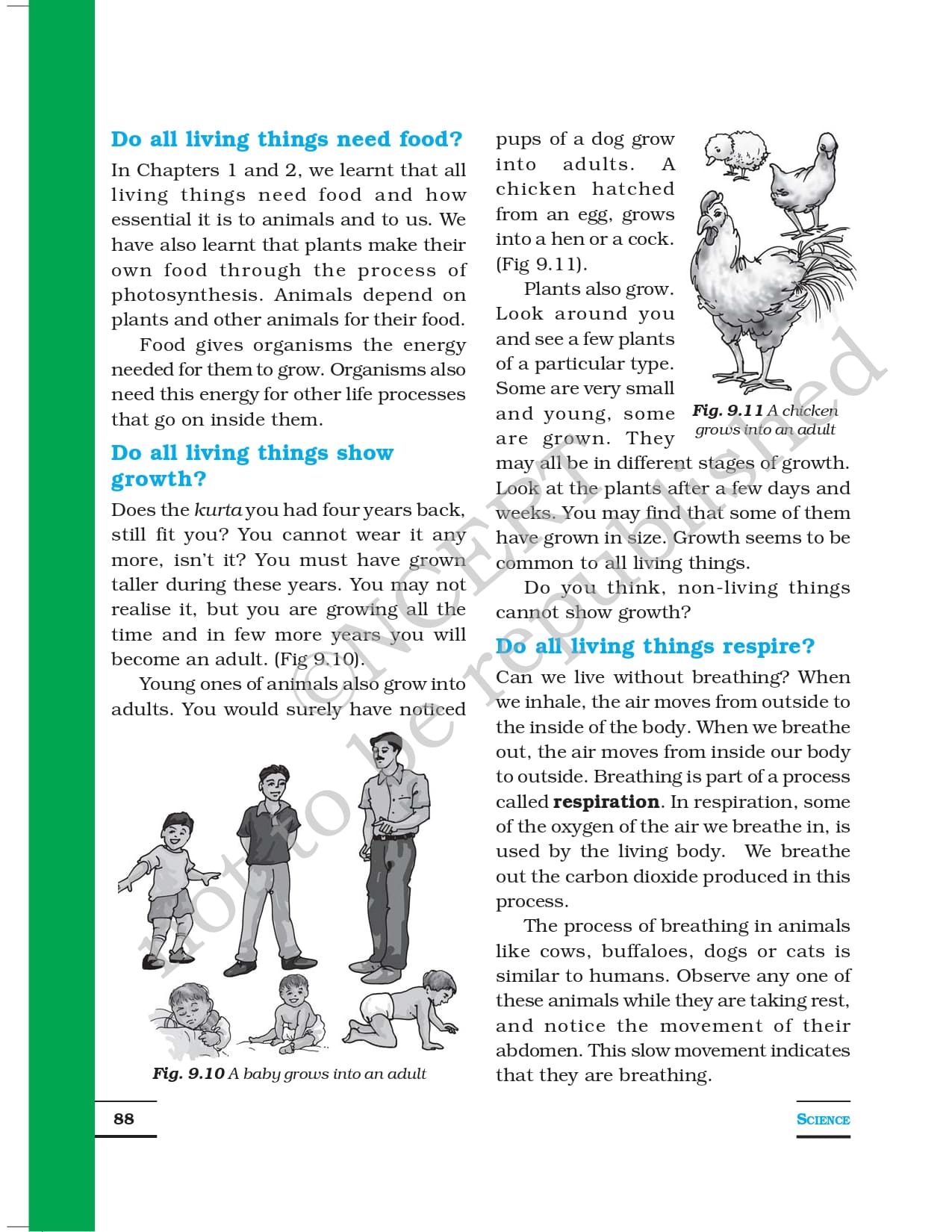 Do all living things need food?

In Chapters 1 and 2, we learnt that all living things need food and how essential it is to animals and to us. We have also learnt that plants make their own food through the process of photosynthesis. Animals depend on plants and other animals for their food.

Food gives organisms the energy needed for them to grow. Organisms also need this energy for other life processes that go on inside them.

Do all living things show growth?

Does the kurta you had four years back, still fit you? You cannot wear it any more, isn't it? You must have grown taller during these years. You may not realise it, but you are growing all the time and in few more years you will become an adult. (Fig 9.10).

Young ones of animals also grow into adults. You would surely have noticed

Fig. 9.10 A baby grows into an adult

pups of a dog grow into adults. A chicken hatched from an egg, grows into a hen or a cock. (Fig 9.11).

Plants also grow. Look around you and see a few plants of a particular type. Some are very small and young, some are grown. They may all be in different stages of growth. Look at the plants after a few days and weeks. You may find that some of them have grown in size. Growth seems to be common to all living things.

Fig. 9.11 A chicken grows into an adult

Do you think, non-living things cannot show growth?

Do all living things respire?

Can we live without breathing? When we inhale, the air moves from outside to the inside of the body. When we breathe out, the air moves from inside our body to outside. Breathing is part of a process called respiration. In respiration, some of the oxygen of the air we breathe in, is used by the living body. We breathe out the carbon dioxide produced in this process.

The process of breathing in animals like cows, buffaloes, dogs or cats is similar to humans. Observe any one of these animals while they are taking rest, and notice the movement of their abdomen. This slow movement indicates that they are breathing.

© NCERT not to be republished

88

SCIENCE